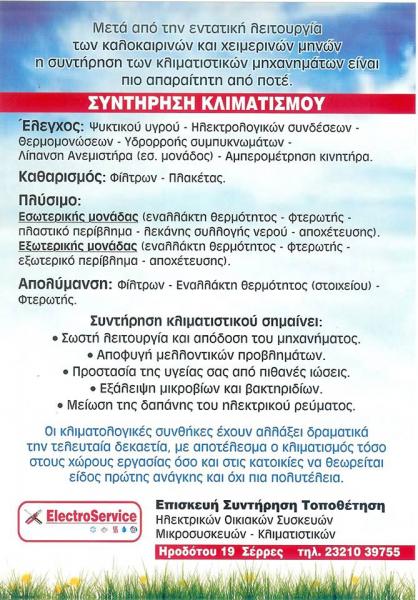 Μετά από την εντατική λειτουργία των καλοκαιρινών και χειμερινών μηνών η συντήρηση των κλιματιστικών μηχανημάτων είναι πιο απαραίτητη από ποτέ.

ΣΥΝΤΗΡΗΣΗ ΚΛΙΜΑΤΙΣΜΟΥ

Έλεγχος: Ψυκτικού υγρού - Ηλεκτρολογικών συνδέσεων - Θερμομονώσεων - Υδρορροής συμπυκνωμάτων - Λίπανση Ανεμιστήρα (εσ. μονάδος) - Αμπερομέτρηση κινητήρα.

Καθαρισμός: Φίλτρων - Πλακέτας.

Πλύσιμο:
Εσωτερικής μονάδας (εναλλάκτη θερμότητος - φτερωτής - πλαστικό περίβλημα - λεκάνης συλλογής νερού - αποχέτευσης).
Εξωτερικής μονάδας (εναλλάκτη θερμότητος - φτερωτής - εξωτερικό περίβλημα - αποχέτευσης).

Απολύμανση: Φίλτρων - Εναλλάκτη θερμότητος (στοιχείου) - Φτερωτής.

Συντήρηση κλιματιστικού σημαίνει:
• Σωστή λειτουργία και απόδοση του μηχανήματος.
• Αποφυγή μελλοντικών προβλημάτων.
• Προστασία της υγείας σας από πιθανές ιώσεις.
• Εξάλειψη μικροβίων και βακτηριδίων.
• Μείωση της δαπάνης του ηλεκτρικού ρεύματος.

Οι κλιματολογικές συνθήκες έχουν αλλάξει δραματικά την τελευταία δεκαετία, με αποτέλεσμα ο κλιματισμός τόσο στους χώρους εργασίας όσο και στις κατοικίες να θεωρείται είδος πρώτης ανάγκης και όχι πια πολυτέλεια.

ElectroService

Επισκευή Συντήρηση Τοποθέτηση
Ηλεκτρικών Οικιακών Συσκευών
Μικροσυσκευών - Κλιματιστικών

Ηροδότου 19 Σέρρες τηλ. 23210 39755